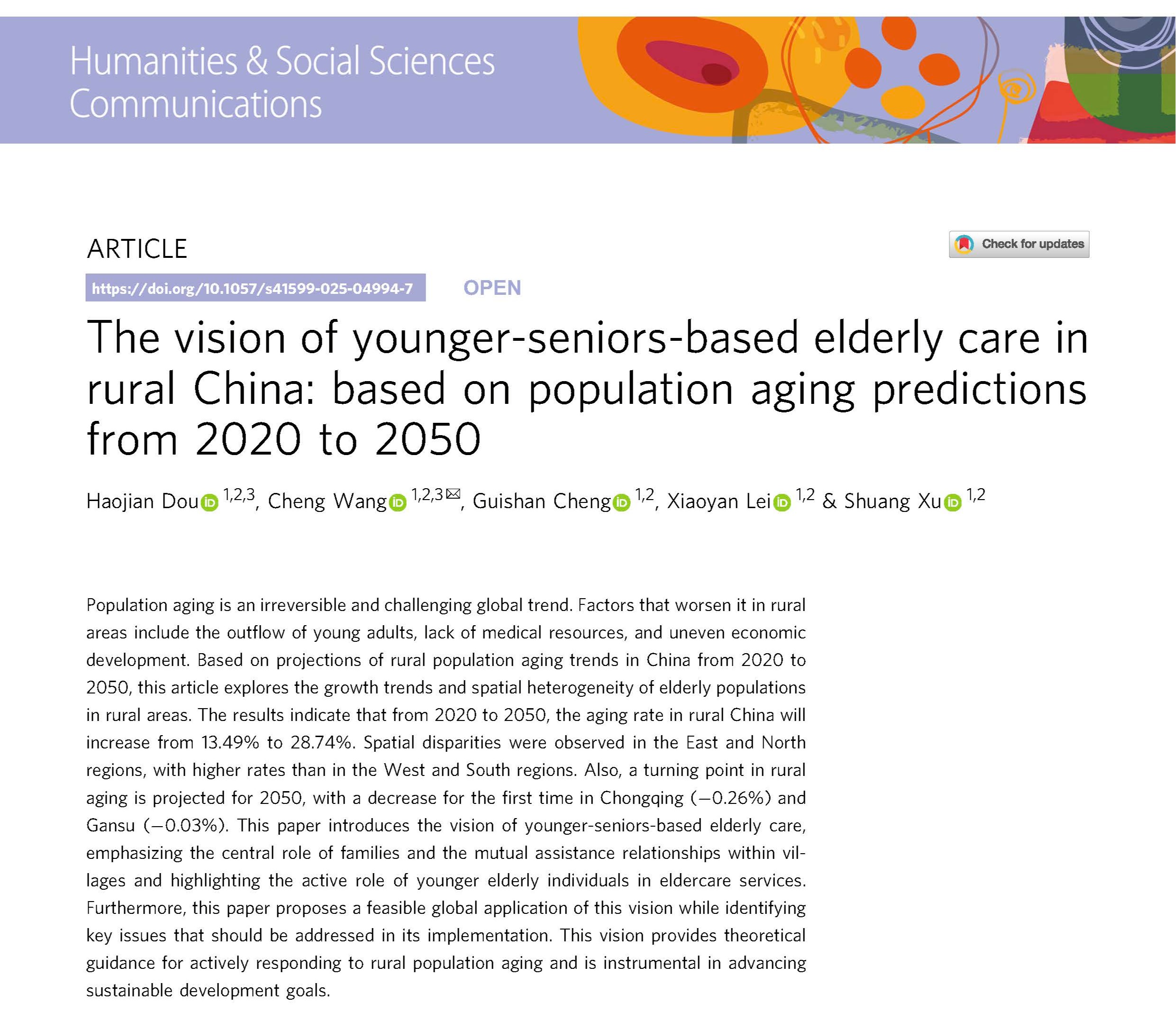 Humanities & Social Sciences Communications

ARTICLE

Check for updates

https://doi.org/10.1057/s41599-025-04994-7

OPEN

The vision of younger-seniors-based elderly care in rural China: based on population aging predictions from 2020 to 2050

Haojian Dou $^{1,2,3}$, Cheng Wang $^{1,2,3}$✉, Guishan Cheng $^{1,2}$, Xiaoyan Lei $^{1,2}$ & Shuang Xu $^{1,2}$

Population aging is an irreversible and challenging global trend. Factors that worsen it in rural areas include the outflow of young adults, lack of medical resources, and uneven economic development. Based on projections of rural population aging trends in China from 2020 to 2050, this article explores the growth trends and spatial heterogeneity of elderly populations in rural areas. The results indicate that from 2020 to 2050, the aging rate in rural China will increase from 13.49% to 28.74%. Spatial disparities were observed in the East and North regions, with higher rates than in the West and South regions. Also, a turning point in rural aging is projected for 2050, with a decrease for the first time in Chongqing (−0.26%) and Gansu (−0.03%). This paper introduces the vision of younger-seniors-based elderly care, emphasizing the central role of families and the mutual assistance relationships within villages and highlighting the active role of younger elderly individuals in eldercare services. Furthermore, this paper proposes a feasible global application of this vision while identifying key issues that should be addressed in its implementation. This vision provides theoretical guidance for actively responding to rural population aging and is instrumental in advancing sustainable development goals.